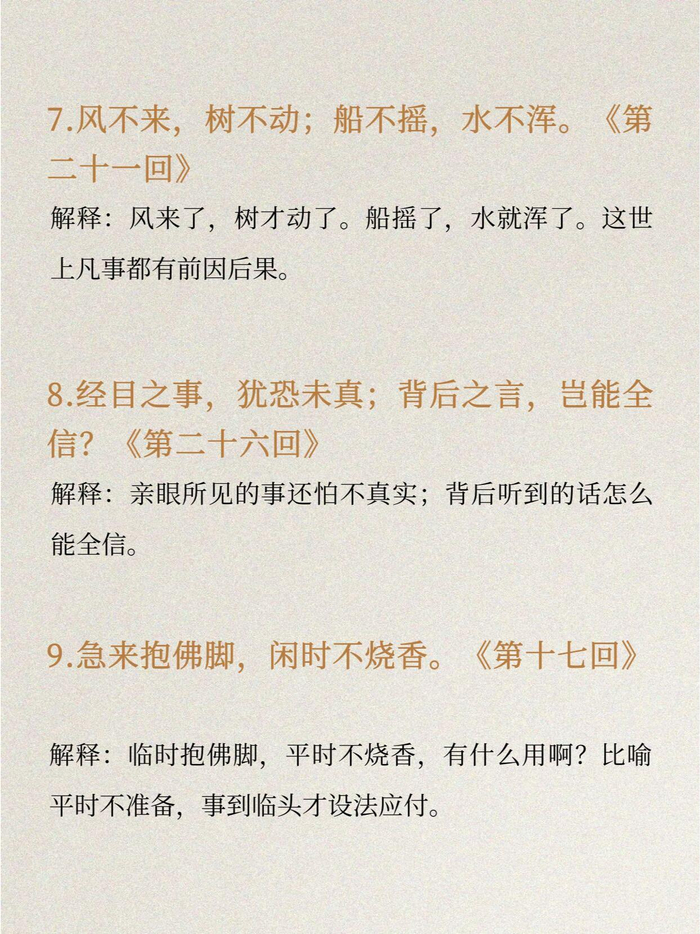 7.风不来，树不动；船不摇，水不浑。《第二十一回》

解释：风来了，树才动了。船摇了，水就浑了。这世上凡事都有前因后果。

8.经目之事，犹恐未真；背后之言，岂能全信？《第二十六回》

解释：亲眼所见的事还怕不真实；背后听到的话怎么能全信。

9.急来抱佛脚，闲时不烧香。《第十七回》

解释：临时抱佛脚，平时不烧香，有什么用啊？比喻平时不准备，事到临头才设法应付。